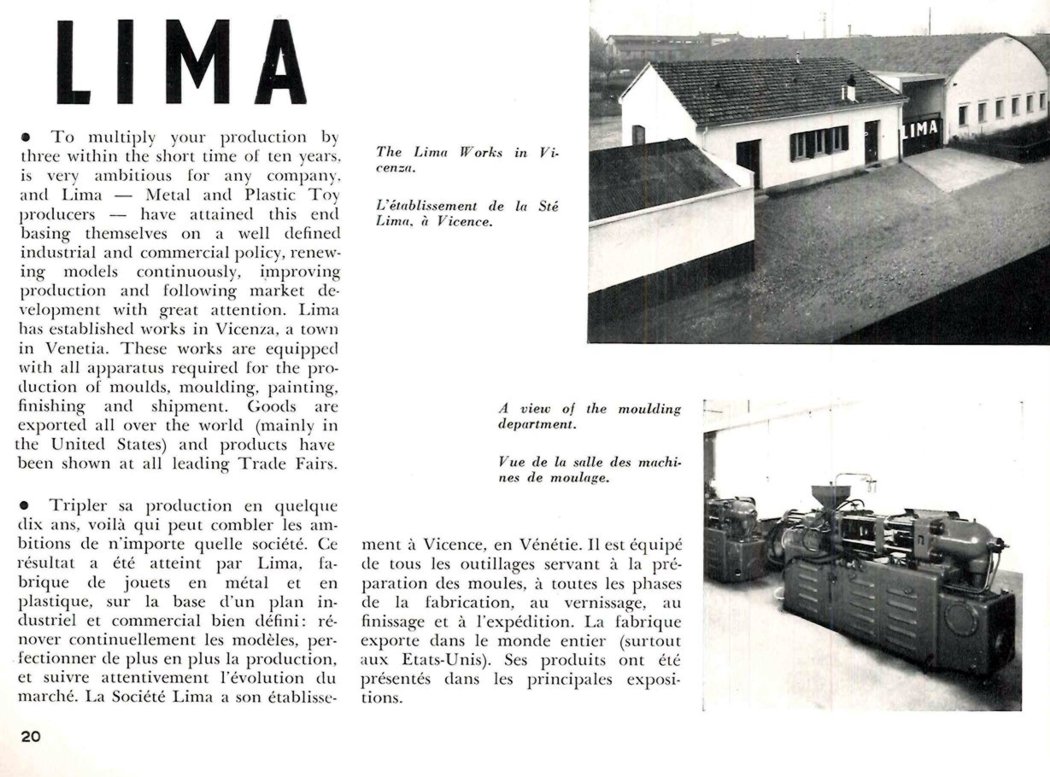 LIMA

• To multiply your production by three within the short time of ten years, is very ambitious for any company, and Lima — Metal and Plastic Toy producers — have attained this end basing themselves on a well defined industrial and commercial policy, renewing models continuously, improving production and following market development with great attention. Lima has established works in Vicenza, a town in Venetia. These works are equipped with all apparatus required for the production of moulds, moulding, painting, finishing and shipment. Goods are exported all over the world (mainly in the United States) and products have been shown at all leading Trade Fairs.

• Tripler sa production en quelque dix ans, voilà qui peut combler les ambitions de n'importe quelle société. Ce résultat a été atteint par Lima, fabrique de jouets en métal et en plastique, sur la base d'un plan industriel et commercial bien défini: rénover continuellement les modèles, perfectionner de plus en plus la production, et suivre attentivement l'évolution du marché. La Société Lima a son établissement à Vicence, en Vénétie. Il est équipé de tous les outillages servant à la préparation des moules, à toutes les phases de la fabrication, au vernissage, au finissage et à l'expédition. La fabrique exporte dans le monde entier (surtout aux Etats-Unis). Ses produits ont été présentés dans les principales expositions.

The Lima Works in Vicenza.

L'établissement de la Sté Lima, à Vicence.

LIMA

A view of the moulding department.

Vue de la salle des machines de moulage.

20